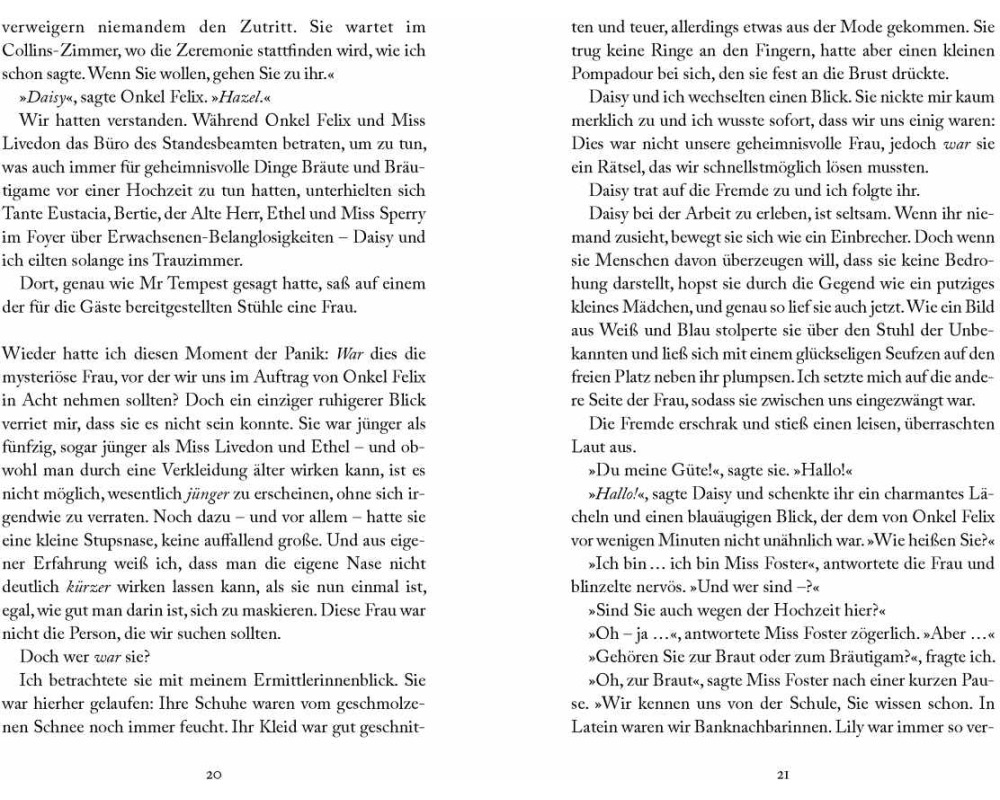 verweigern niemandem den Zutritt. Sie wartet im Collins-Zimmer, wo die Zeremonie stattfinden wird, wie ich schon sagte. Wenn Sie wollen, gehen Sie zu ihr.«

»Daisy«, sagte Onkel Felix. »Hazel.«

Wir hatten verstanden. Während Onkel Felix und Miss Livedon das Büro des Standesbeamten betraten, um zu tun, was auch immer für geheimnisvolle Dinge Bräute und Bräutigame vor einer Hochzeit zu tun hatten, unterhielten sich Tante Eustacia, Bertie, der Alte Herr, Ethel und Miss Sperry im Foyer über Erwachsenen-Belanglosigkeiten – Daisy und ich eilten solange ins Trauzimmer.

Dort, genau wie Mr Tempest gesagt hatte, saß auf einem der für die Gäste bereitgestellten Stühle eine Frau.

Wieder hatte ich diesen Moment der Panik: War dies die mysteriöse Frau, vor der wir uns im Auftrag von Onkel Felix in Acht nehmen sollten? Doch ein einziger ruhigerer Blick verriet mir, dass sie es nicht sein konnte. Sie war jünger als fünfzig, sogar jünger als Miss Livedon und Ethel – und obwohl man durch eine Verkleidung älter wirken kann, ist es nicht möglich, wesentlich jünger zu erscheinen, ohne sich irgendwie zu verraten. Noch dazu – und vor allem – hatte sie eine kleine Stupsnase, keine auffallend große. Und aus eigener Erfahrung weiß ich, dass man die eigene Nase nicht deutlich kürzer wirken lassen kann, als sie nun einmal ist, egal, wie gut man darin ist, sich zu maskieren. Diese Frau war nicht die Person, die wir suchen sollten.

Doch wer war sie?

Ich betrachtete sie mit meinem Ermittlerinnenblick. Sie war hierher gelaufen: Ihre Schuhe waren vom geschmolzenen Schnee noch immer feucht. Ihr Kleid war gut geschnit-

20

ten und teuer, allerdings etwas aus der Mode gekommen. Sie trug keine Ringe an den Fingern, hatte aber einen kleinen Pompadour bei sich, den sie fest an die Brust drückte.

Daisy und ich wechselten einen Blick. Sie nickte mir kaum merklich zu und ich wusste sofort, dass wir uns einig waren: Dies war nicht unsere geheimnisvolle Frau, jedoch war sie ein Rätsel, das wir schnellstmöglich lösen mussten.

Daisy trat auf die Fremde zu und ich folgte ihr.

Daisy bei der Arbeit zu erleben, ist seltsam. Wenn ihr niemand zusieht, bewegt sie sich wie ein Einbrecher. Doch wenn sie Menschen davon überzeugen will, dass sie keine Bedrohung darstellt, hopst sie durch die Gegend wie ein putziges kleines Mädchen, und genau so lief sie auch jetzt. Wie ein Bild aus Weiß und Blau stolperte sie über den Stuhl der Unbekannten und ließ sich mit einem glückseligen Seufzen auf den freien Platz neben ihr plumpsen. Ich setzte mich auf die andere Seite der Frau, sodass sie zwischen uns eingezwängt war.

Die Fremde erschrak und stieß einen leisen, überraschten Laut aus.

»Du meine Güte!«, sagte sie. »Hallo!«

»Hallo!«, sagte Daisy und schenkte ihr ein charmantes Lächeln und einen blauäugigen Blick, der dem von Onkel Felix vor wenigen Minuten nicht unähnlich war. »Wie heißen Sie?«

»Ich bin … ich bin Miss Foster«, antwortete die Frau und blinzelte nervös. »Und wer sind –?«

»Sind Sie auch wegen der Hochzeit hier?«

»Oh – ja …«, antwortete Miss Foster zögerlich. »Aber …«

»Gehören Sie zur Braut oder zum Bräutigam?«, fragte ich.

»Oh, zur Braut«, sagte Miss Foster nach einer kurzen Pause. »Wir kennen uns von der Schule, Sie wissen schon. In Latein waren wir Banknachbarinnen. Lily war immer so ver-

21